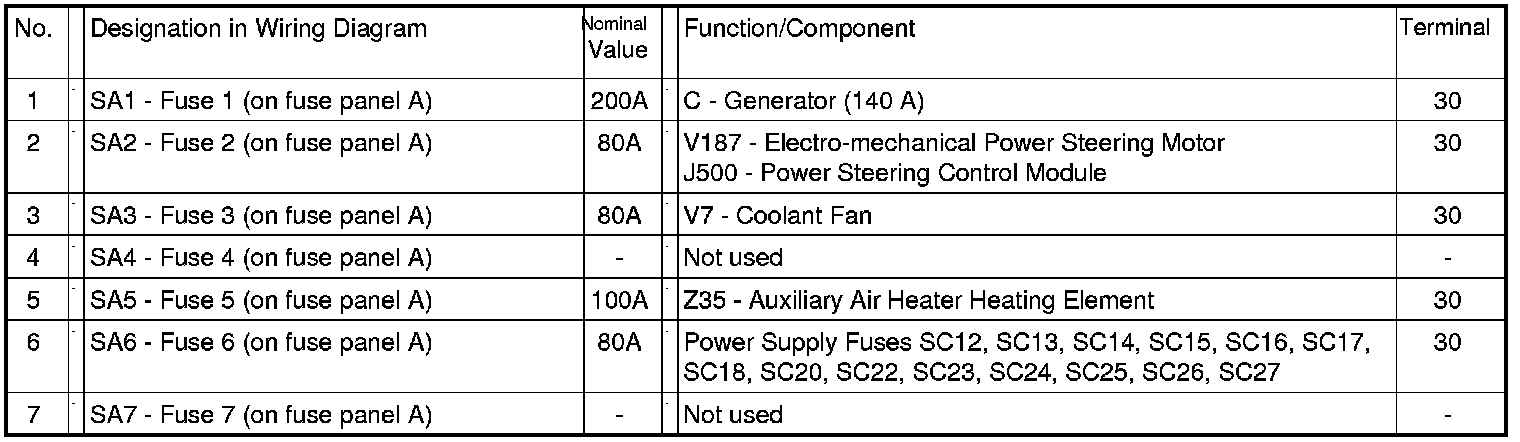 | No. | Designation in Wiring Diagram | Nominal Value | Function/Component | Terminal |
|---|---|---|---|---|
| 1 | SA1 - Fuse 1 (on fuse panel A) | 200A | C - Generator (140 A) | 30 |
| 2 | SA2 - Fuse 2 (on fuse panel A) | 80A | V187 - Electro-mechanical Power Steering Motor J500 - Power Steering Control Module | 30 |
| 3 | SA3 - Fuse 3 (on fuse panel A) | 80A | V7 - Coolant Fan | 30 |
| 4 | SA4 - Fuse 4 (on fuse panel A) | - | Not used | - |
| 5 | SA5 - Fuse 5 (on fuse panel A) | 100A | Z35 - Auxiliary Air Heater Heating Element | 30 |
| 6 | SA6 - Fuse 6 (on fuse panel A) | 80A | Power Supply Fuses SC12, SC13, SC14, SC15, SC16, SC17, SC18, SC20, SC22, SC23, SC24, SC25, SC26, SC27 | 30 |
| 7 | SA7 - Fuse 7 (on fuse panel A) | - | Not used | - |